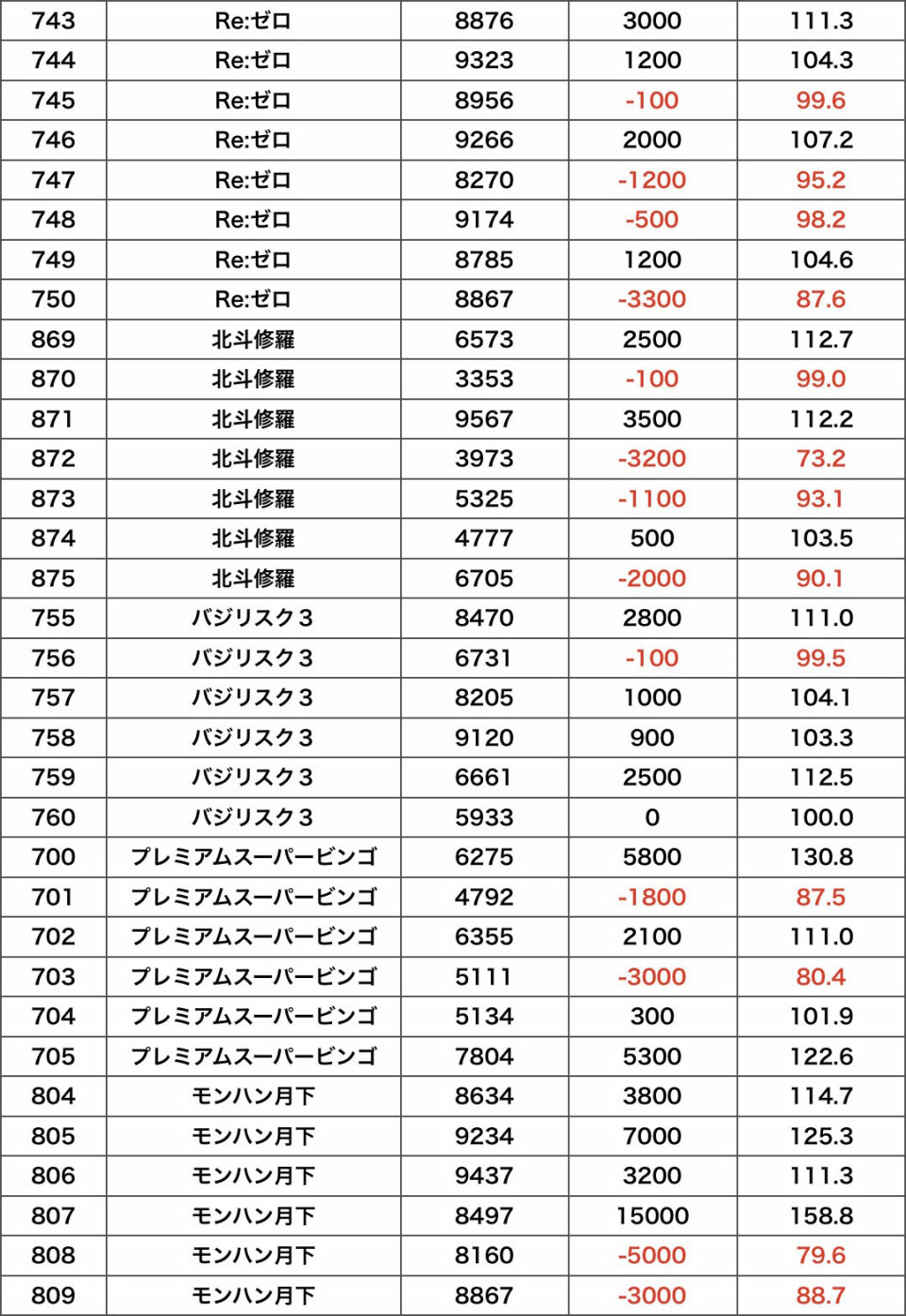 | 743 | Re:ゼロ | 8876 | 3000 | 111.3 |
|---|---|---|---|---|
| 744 | Re:ゼロ | 9323 | 1200 | 104.3 |
| 745 | Re:ゼロ | 8956 | -100 | 99.6 |
| 746 | Re:ゼロ | 9266 | 2000 | 107.2 |
| 747 | Re:ゼロ | 8270 | -1200 | 95.2 |
| 748 | Re:ゼロ | 9174 | -500 | 98.2 |
| 749 | Re:ゼロ | 8785 | 1200 | 104.6 |
| 750 | Re:ゼロ | 8867 | -3300 | 87.6 |
| 869 | 北斗修羅 | 6573 | 2500 | 112.7 |
| 870 | 北斗修羅 | 3353 | -100 | 99.0 |
| 871 | 北斗修羅 | 9567 | 3500 | 112.2 |
| 872 | 北斗修羅 | 3973 | -3200 | 73.2 |
| 873 | 北斗修羅 | 5325 | -1100 | 93.1 |
| 874 | 北斗修羅 | 4777 | 500 | 103.5 |
| 875 | 北斗修羅 | 6705 | -2000 | 90.1 |
| 755 | バジリスク3 | 8470 | 2800 | 111.0 |
| 756 | バジリスク3 | 6731 | -100 | 99.5 |
| 757 | バジリスク3 | 8205 | 1000 | 104.1 |
| 758 | バジリスク3 | 9120 | 900 | 103.3 |
| 759 | バジリスク3 | 6661 | 2500 | 112.5 |
| 760 | バジリスク3 | 5933 | 0 | 100.0 |
| 700 | プレミアムスーパービンゴ | 6275 | 5800 | 130.8 |
| 701 | プレミアムスーパービンゴ | 4792 | -1800 | 87.5 |
| 702 | プレミアムスーパービンゴ | 6355 | 2100 | 111.0 |
| 703 | プレミアムスーパービンゴ | 5111 | -3000 | 80.4 |
| 704 | プレミアムスーパービンゴ | 5134 | 300 | 101.9 |
| 705 | プレミアムスーパービンゴ | 7804 | 5300 | 122.6 |
| 804 | モンハン月下 | 8634 | 3800 | 114.7 |
| 805 | モンハン月下 | 9234 | 7000 | 125.3 |
| 806 | モンハン月下 | 9437 | 3200 | 111.3 |
| 807 | モンハン月下 | 8497 | 15000 | 158.8 |
| 808 | モンハン月下 | 8160 | -5000 | 79.6 |
| 809 | モンハン月下 | 8867 | -3000 | 88.7 |